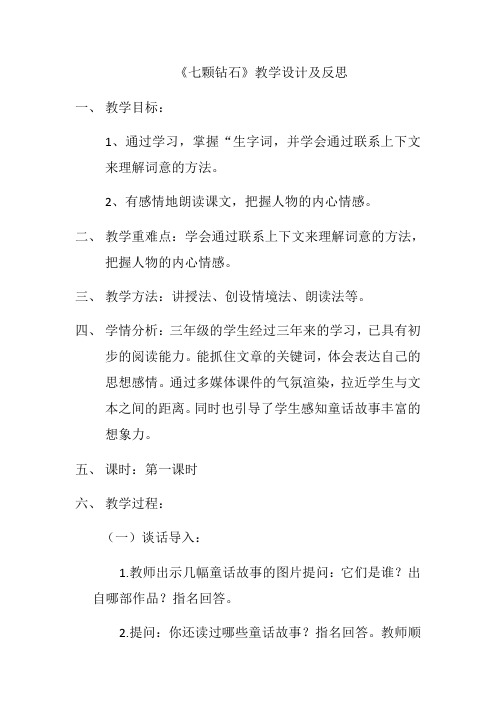 《七颗钻石》教学设计及反思

一、 教学目标：

1、通过学习，掌握“生字词，并学会通过联系上下文来理解词意的方法。

2、有感情地朗读课文，把握人物的内心情感。

二、 教学重难点：学会通过联系上下文来理解词意的方法，把握人物的内心情感。

三、 教学方法：讲授法、创设情境法、朗读法等。

四、 学情分析：三年级的学生经过三年来的学习，已具有初步的阅读能力。能抓住文章的关键词，体会表达自己的思想感情。通过多媒体课件的气氛渲染，拉近学生与文本之间的距离。同时也引导了学生感知童话故事丰富的想象力。

五、 课时：第一课时

六、 教学过程：

（一）谈话导入：

1.教师出示几幅童话故事的图片提问：它们是谁？出自哪部作品？指名回答。

2.提问：你还读过哪些童话故事？指名回答。教师顺